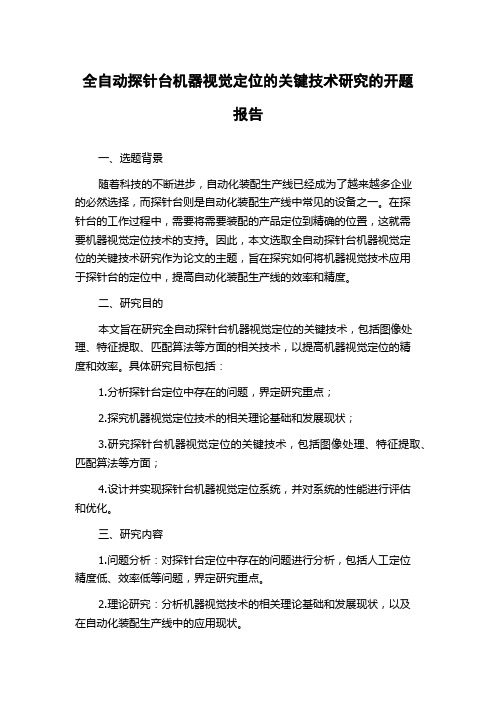 全自动探针台机器视觉定位的关键技术研究的开题报告

一、选题背景

随着科技的不断进步，自动化装配生产线已经成为了越来越多企业的必然选择，而探针台则是自动化装配生产线中常见的设备之一。在探针台的工作过程中，需要将需要装配的产品定位到精确的位置，这就需要机器视觉定位技术的支持。因此，本文选取全自动探针台机器视觉定位的关键技术研究作为论文的主题，旨在探究如何将机器视觉技术应用于探针台的定位中，提高自动化装配生产线的效率和精度。

二、研究目的

本文旨在研究全自动探针台机器视觉定位的关键技术，包括图像处理、特征提取、匹配算法等方面的相关技术，以提高机器视觉定位的精度和效率。具体研究目标包括：

1.分析探针台定位中存在的问题，界定研究重点；

2.探究机器视觉定位技术的相关理论基础和发展现状；

3.研究探针台机器视觉定位的关键技术，包括图像处理、特征提取、匹配算法等方面；

4.设计并实现探针台机器视觉定位系统，并对系统的性能进行评估和优化。

三、研究内容

1.问题分析：对探针台定位中存在的问题进行分析，包括人工定位精度低、效率低等问题，界定研究重点。

2.理论研究：分析机器视觉技术的相关理论基础和发展现状，以及在自动化装配生产线中的应用现状。